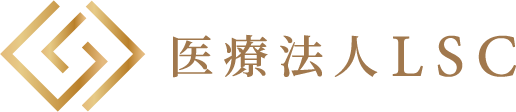 医療法人LSC